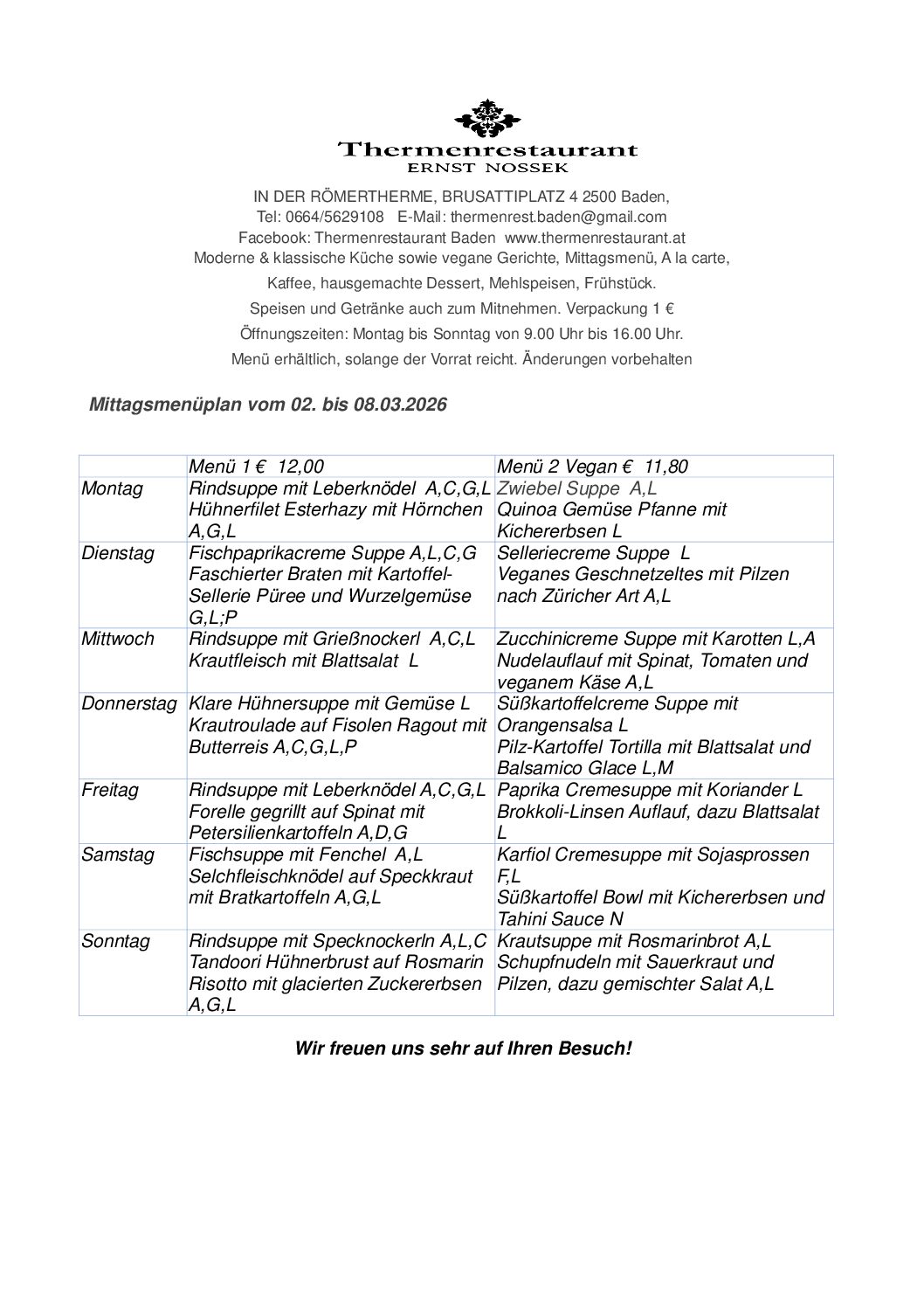 Thermenrestaurant
ERNST NOSSEK

IN DER RÖMERTHERME, BRUSATTIPLATZ 4 2500 Baden,
Tel: 0664/5629108 E-Mail: thermenrest.baden@gmail.com
Facebook: Thermenrestaurant Baden www.thermenrestaurant.at
Moderne & klassische Küche sowie vegane Gerichte, Mittagsmenü, A la carte,
Kaffee, hausgemachte Dessert, Mehlspeisen, Frühstück.
Speisen und Getränke auch zum Mitnehmen. Verpackung 1 €
Öffnungszeiten: Montag bis Sonntag von 9.00 Uhr bis 16.00 Uhr.
Menü erhältlich, solange der Vorrat reicht. Änderungen vorbehalten

Mittagsmenüplan vom 02. bis 08.03.2026

| | Menü 1 € 12,00 | Menü 2 Vegan € 11,80 |
|---|---|---|
| Montag | Rindsuppe mit Leberknödel A,C,G,L Hühnerfilet Esterhazy mit Hörnchen A,G,L | Zwiebel Suppe A,L Quinoa Gemüse Pfanne mit Kichererbsen L |
| Dienstag | Fischpaprikacreme Suppe A,L,C,G Faschierter Braten mit Kartoffel-Sellerie Püree und Wurzelgemüse G,L;P | Selleriecreme Suppe L Veganes Geschnetzeltes mit Pilzen nach Züricher Art A,L |
| Mittwoch | Rindsuppe mit Grießnockerl A,C,L Krautfleisch mit Blattsalat L | Zucchinicreme Suppe mit Karotten L,A Nudelauflauf mit Spinat, Tomaten und veganem Käse A,L |
| Donnerstag | Klare Hühnersuppe mit Gemüse L Krautroulade auf Fisolen Ragout mit Butterreis A,C,G,L,P | Süßkartoffelcreme Suppe mit Orangensalsa L Pilz-Kartoffel Tortilla mit Blattsalat und Balsamico Glace L,M |
| Freitag | Rindsuppe mit Leberknödel A,C,G,L Forelle gegrillt auf Spinat mit Petersilienkartoffeln A,D,G | Paprika Cremesuppe mit Koriander L Brokkoli-Linsen Auflauf, dazu Blattsalat L |
| Samstag | Fischsuppe mit Fenchel A,L Selchfleischknödel auf Speckkraut mit Bratkartoffeln A,G,L | Karfiol Cremesuppe mit Sojasprossen F,L Süßkartoffel Bowl mit Kichererbsen und Tahini Sauce N |
| Sonntag | Rindsuppe mit Specknockerln A,L,C Tandoori Hühnerbrust auf Rosmarin Risotto mit glacierten Zuckererbsen A,G,L | Krautsuppe mit Rosmarinbrot A,L Schupfnudeln mit Sauerkraut und Pilzen, dazu gemischter Salat A,L |

Wir freuen uns sehr auf Ihren Besuch!